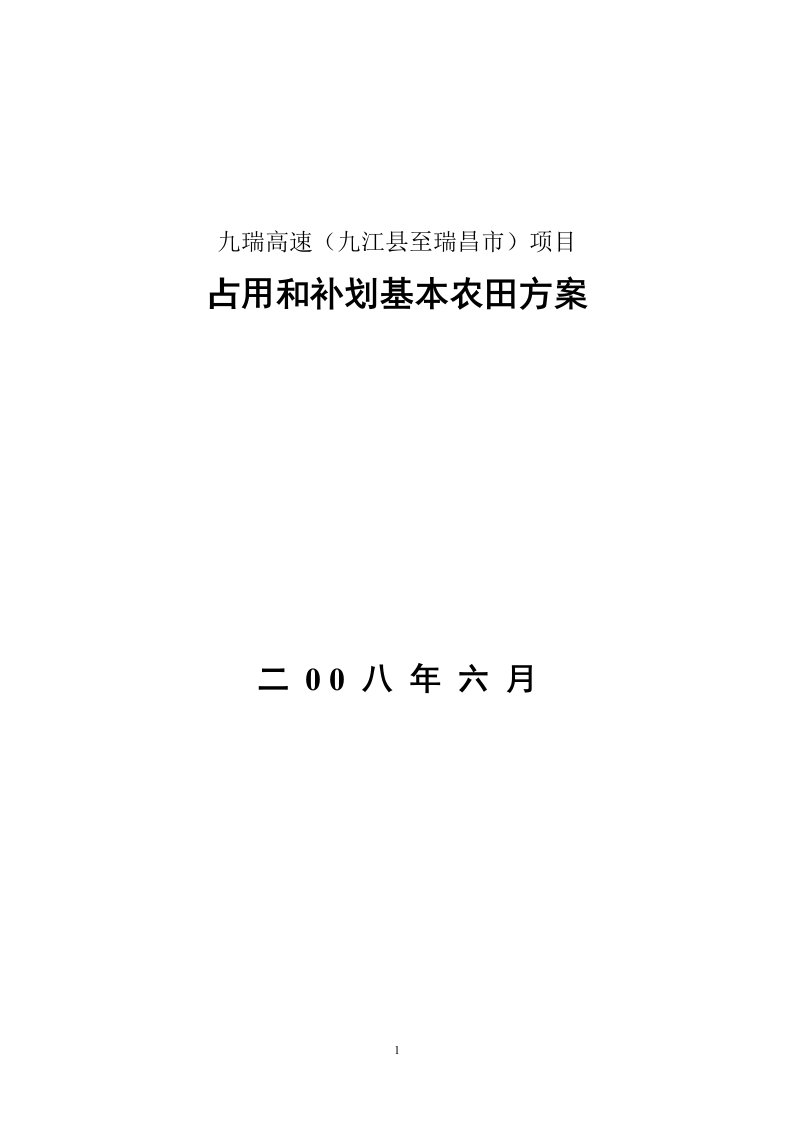 九瑞高速（九江县至瑞昌市）项目

占用和补划基本农田方案

二 0 0 八 年 六 月

1